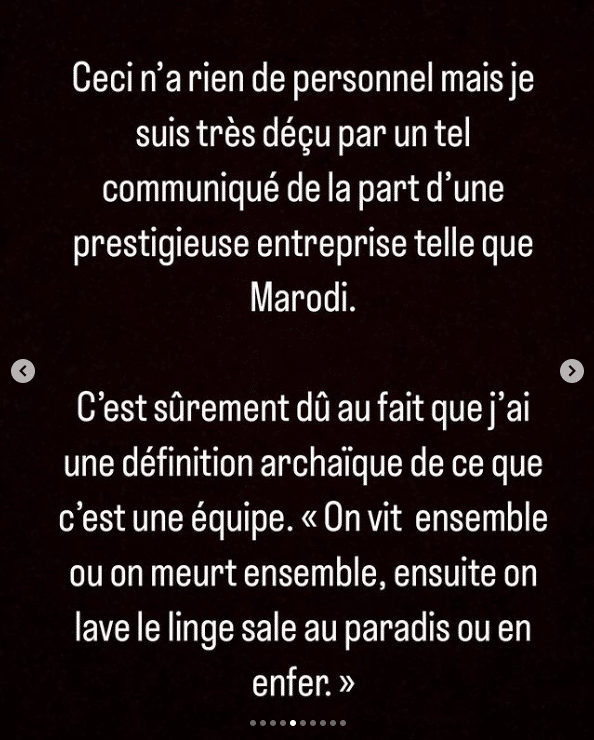 Ceci n'a rien de personnel mais je suis très déçu par un tel communiqué de la part d'une prestigieuse entreprise telle que Marodi.

C'est sûrement dû au fait que j'ai une définition archaïque de ce que c'est une équipe. « On vit  ensemble ou on meurt ensemble, ensuite on lave le linge sale au paradis ou en enfer. »